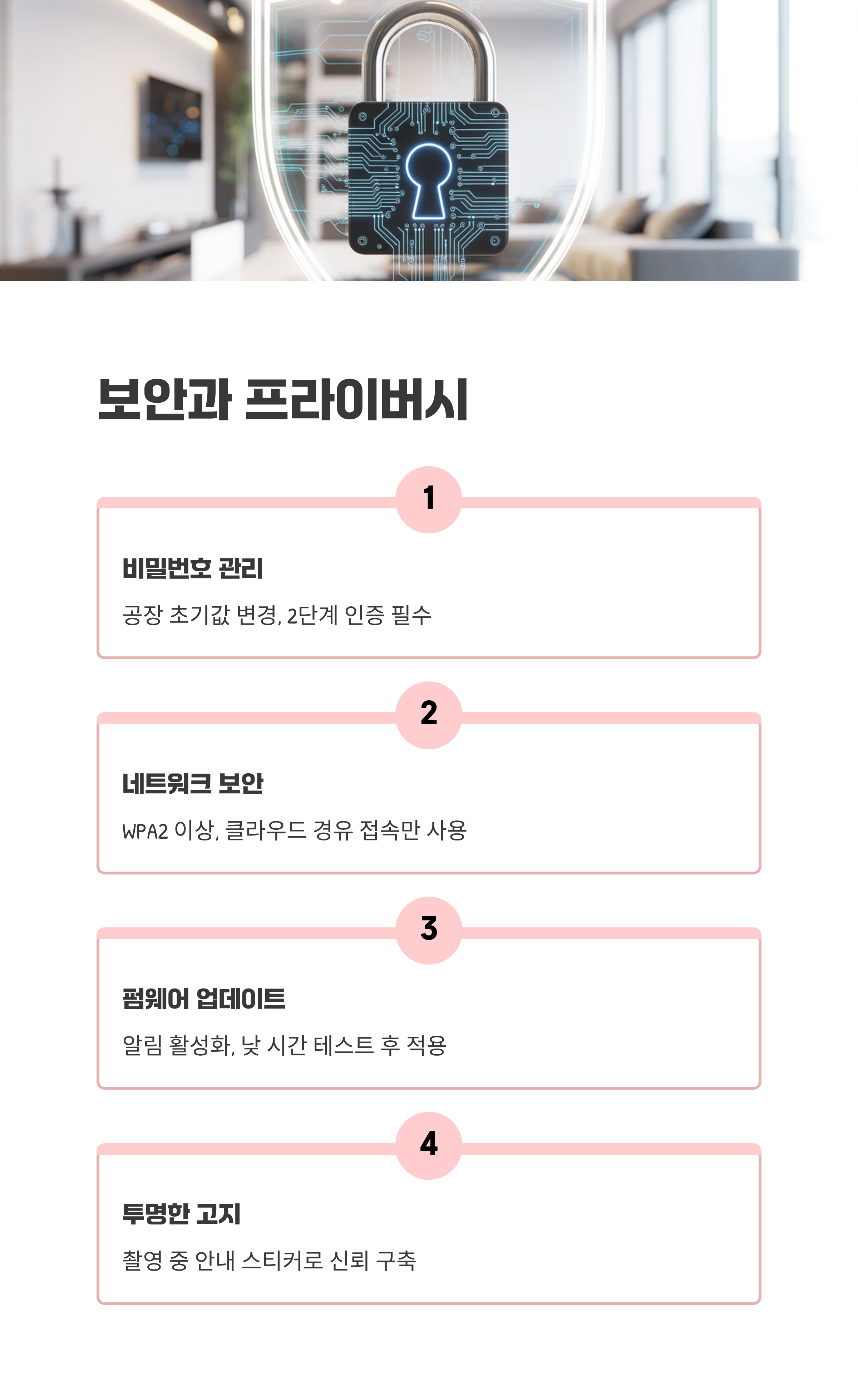 보안과 프라이버시

1

비밀번호 관리

공장 초기값 변경, 2단계 인증 필수

2

네트워크 보안

WPA2 이상, 클라우드 경유 접속만 사용

3

펌웨어 업데이트

알림 활성화, 낮 시간 테스트 후 적용

4

투명한 고지

촬영 중 안내 스티커로 신뢰 구축